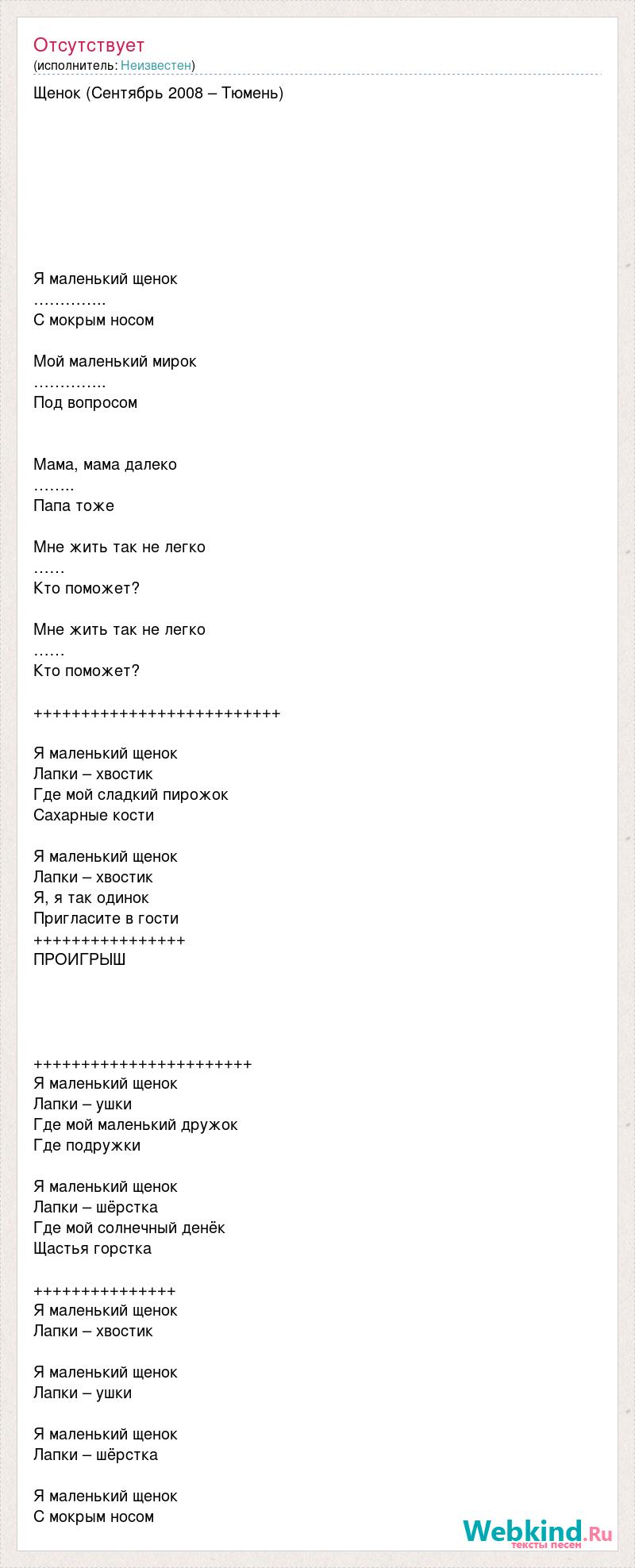 Отсутствует
(исполнитель: Неизвестен)

Щенок (Сентябрь 2008 – Тюмень)

Я маленький щенок
…………..
С мокрым носом

Мой маленький мирок
…………..
Под вопросом

Мама, мама далеко
……..
Папа тоже

Мне жить так не легко
……
Кто поможет?

Мне жить так не легко
……
Кто поможет?

++++++++++++++++++++++++++

Я маленький щенок
Лапки – хвостик
Где мой сладкий пирожок
Сахарные кости

Я маленький щенок
Лапки – хвостик
Я, я так одинок
Пригласите в гости
++++++++++++++++
ПРОИГРЫШ

+++++++++++++++++++++++
Я маленький щенок
Лапки – ушки
Где мой маленький дружок
Где подружки

Я маленький щенок
Лапки – шёрстка
Где мой солнечный денёк
Щастья горстка

+++++++++++++++
Я маленький щенок
Лапки – хвостик

Я маленький щенок
Лапки – ушки

Я маленький щенок
Лапки – шёрстка

Я маленький щенок
С мокрым носом

Webkind.Ru
тексты песен